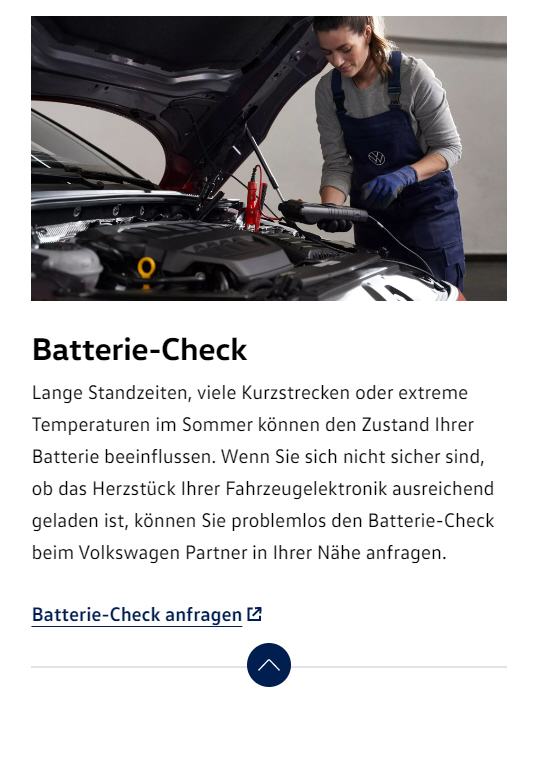 Batterie-Check

Lange Standzeiten, viele Kurzstrecken oder extreme Temperaturen im Sommer können den Zustand Ihrer Batterie beeinflussen. Wenn Sie sich nicht sicher sind, ob das Herzstück Ihrer Fahrzeugelektronik ausreichend geladen ist, können Sie problemlos den Batterie-Check beim Volkswagen Partner in Ihrer Nähe anfragen.

Batterie-Check anfragen